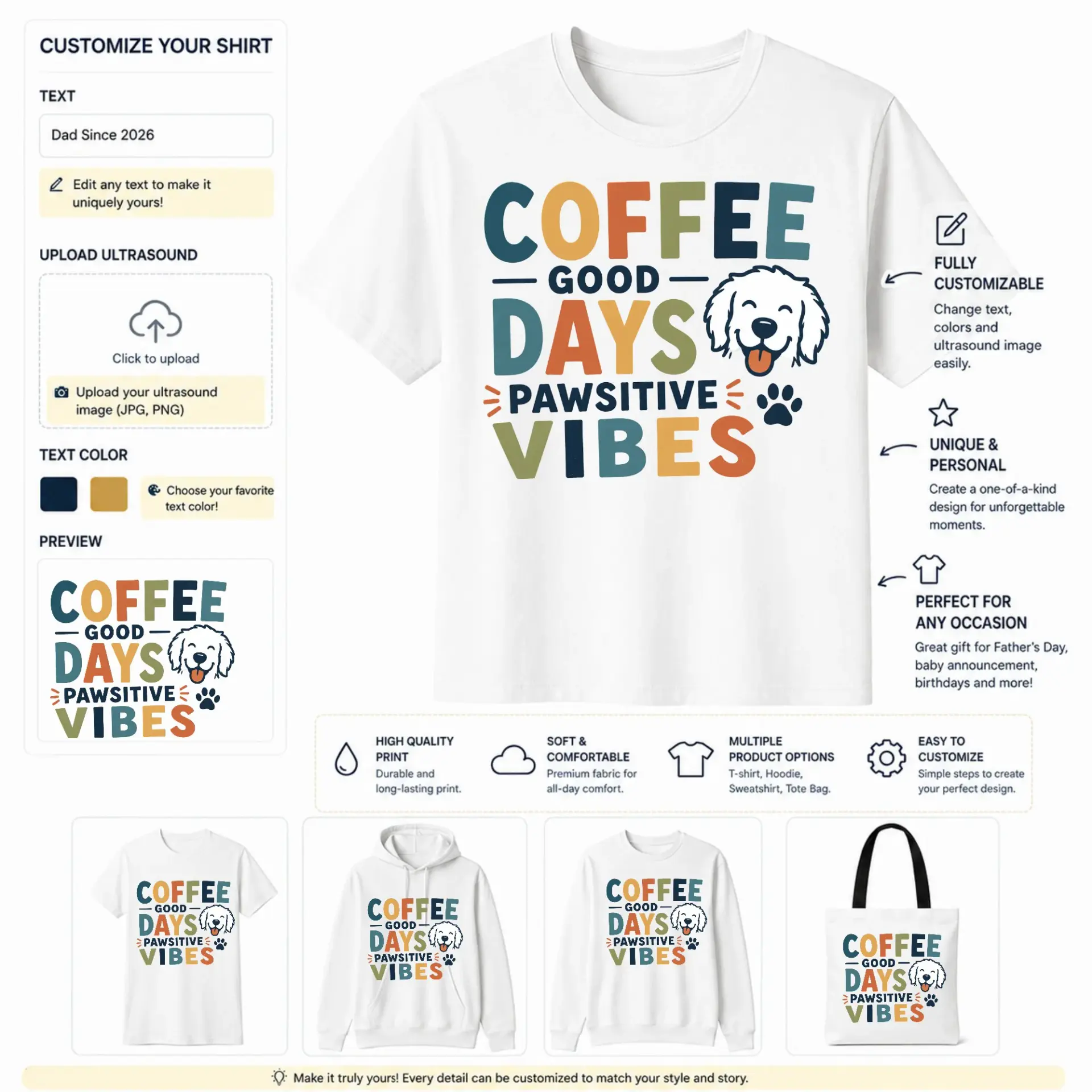 CUSTOMIZE YOUR SHIRT

TEXT

Dad Since 2026

Edit any text to make it uniquely yours!

UPLOAD ULTRASOUND

Click to upload

Upload your ultrasound image (JPG, PNG)

TEXT COLOR

Choose your favorite text color!

PREVIEW

COFFEE
GOOD
DAYS
PAWSITIVE
VIBES

COFFEE
GOOD
DAYS
PAWSITIVE
VIBES

FULLY CUSTOMIZABLE

Change text, colors and ultrasound image easily.

UNIQUE & PERSONAL

Create a one-of-a-kind design for unforgettable moments.

PERFECT FOR ANY OCCASION

Great gift for Father's Day, baby announcement, birthdays and more!

HIGH QUALITY PRINT
Durable and long-lasting print.

SOFT & COMFORTABLE
Premium fabric for all-day comfort.

MULTIPLE PRODUCT OPTIONS
T-shirt, Hoodie, Sweatshirt, Tote Bag.

EASY TO CUSTOMIZE
Simple steps to create your perfect design.

COFFEE GOOD DAYS PAWSITIVE VIBES

COFFEE GOOD DAYS PAWSITIVE VIBES

COFFEE GOOD DAYS PAWSITIVE VIBES

COFFEE GOOD DAYS PAWSITIVE VIBES

Make it truly yours! Every detail can be customized to match your style and story.